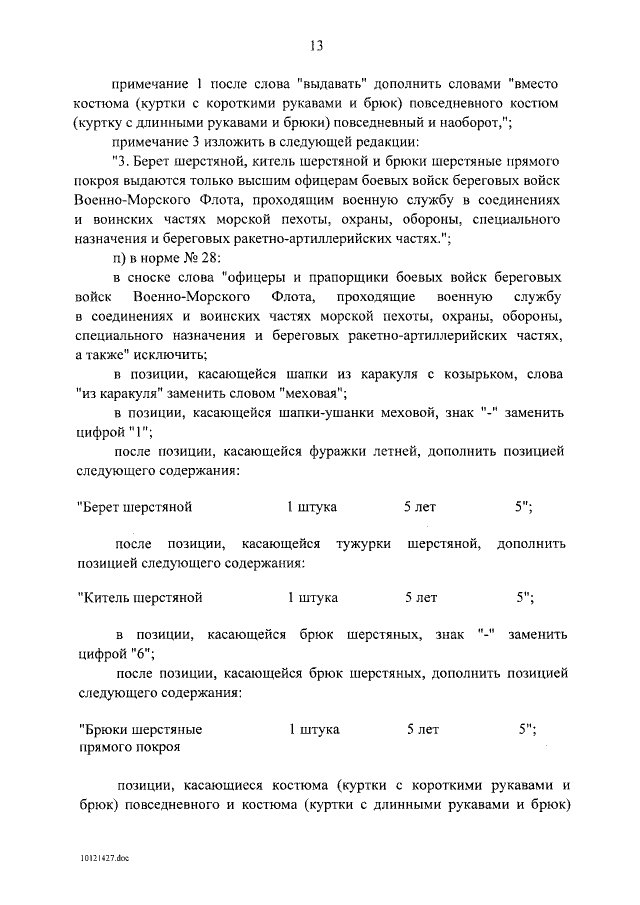 13

примечание 1 после слова "выдавать" дополнить словами "вместо костюма (куртки с короткими рукавами и брюк) повседневного костюм (куртку с длинными рукавами и брюки) повседневный и наоборот,";

примечание 3 изложить в следующей редакции:

"3. Берет шерстяной, китель шерстяной и брюки шерстяные прямого покроя выдаются только высшим офицерам боевых войск береговых войск Военно-Морского Флота, проходящим военную службу в соединениях и воинских частях морской пехоты, охраны, обороны, специального назначения и береговых ракетно-артиллерийских частях.";

п) в норме № 28:

в сноске слова "офицеры и прапорщики боевых войск береговых войск Военно-Морского Флота, проходящие военную службу в соединениях и воинских частях морской пехоты, охраны, обороны, специального назначения и береговых ракетно-артиллерийских частях, а также" исключить;

в позиции, касающейся шапки из каракуля с козырьком, слова "из каракуля" заменить словом "меховая";

в позиции, касающейся шапки-ушанки меховой, знак "-" заменить цифрой "1";

после позиции, касающейся фуражки летней, дополнить позицией следующего содержания:

"Берет шерстяной 1 штука 5 лет 5";

после позиции, касающейся тужурки шерстяной, дополнить позицией следующего содержания:

"Китель шерстяной 1 штука 5 лет 5";

в позиции, касающейся брюк шерстяных, знак "-" заменить цифрой "6";

после позиции, касающейся брюк шерстяных, дополнить позицией следующего содержания:

"Брюки шерстяные прямого покроя 1 штука 5 лет 5";

позиции, касающиеся костюма (куртки с короткими рукавами и брюк) повседневного и костюма (куртки с длинными рукавами и брюк)

10121427.doc